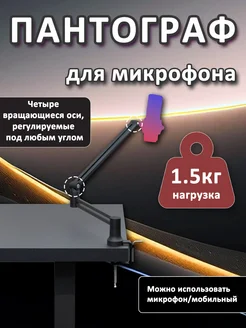 ПАНТОГРАФ

для микрофона

Четыре вращающиеся оси, регулируемые под любым углом

1.5кг
нагрузка

Можно использовать микрофон/мобильный